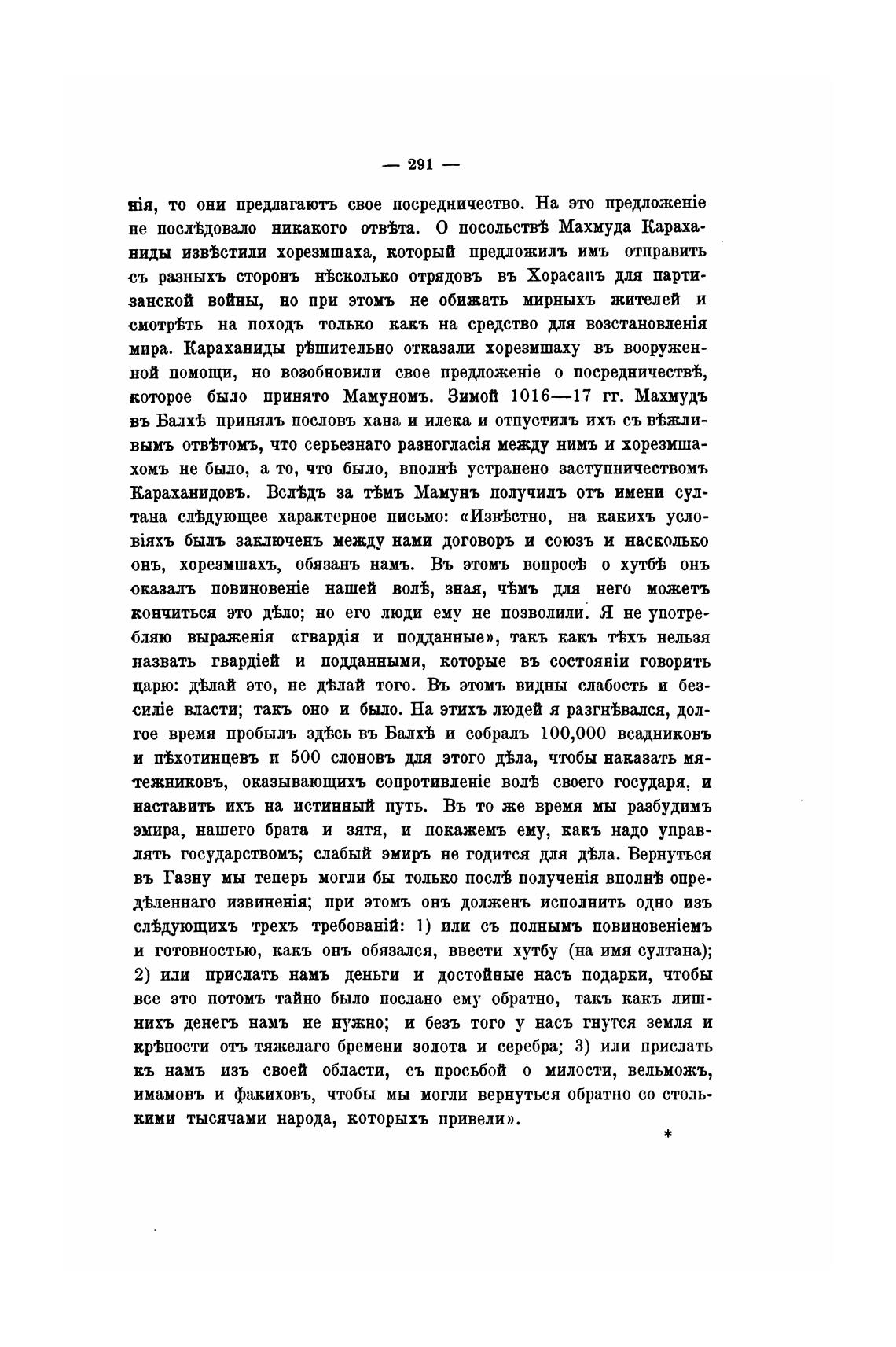 — 291 —

нія, то они предлагаютъ свое посредничество. На это предложеніе не послѣдовало никакого отвѣта. О посольствѣ Махмуда Караханиды извѣстили хорезмшаха, который предложилъ имъ отправить съ разныхъ сторонъ нѣсколько отрядовъ въ Хорасанъ для партизанской войны, но при этомъ не обижать мирныхъ жителей и смотрѣть на походъ только какъ на средство для возстановленія мира. Караханиды рѣшительно отказали хорезмшаху въ вооруженной помощи, но возобновили свое предложеніе о посредничествѣ, которое было принято Мамуномъ. Зимой 1016—17 гг. Махмудъ въ Балхѣ принялъ пословъ хана и илека и отпустилъ ихъ съ вѣжливымъ отвѣтомъ, что серьезнаго разногласія между нимъ и хорезмшахомъ не было, а то, что было, вполнѣ устранено заступничествомъ Караханидовъ. Вслѣдъ за тѣмъ Мамунъ получилъ отъ имени султана слѣдующее характерное письмо: «Извѣстно, на какихъ условіяхъ былъ заключенъ между нами договоръ и союзъ и насколько онъ, хорезмшахъ, обязанъ намъ. Въ этомъ вопросѣ о хутбѣ онъ оказалъ повиновеніе нашей волѣ, зная, чѣмъ для него можетъ кончиться это дѣло; но его люди ему не позволили. Я не употребляю выраженія «гвардія и подданные», такъ какъ тѣхъ нельзя назвать гвардіей и подданными, которые въ состояніи говорить царю: дѣлай это, не дѣлай того. Въ этомъ видны слабость и безсиліе власти; такъ оно и было. На этихъ людей я разгнѣвался, долгое время пробылъ здѣсь въ Балхѣ и собралъ 100,000 всадниковъ и пѣхотинцевъ и 500 слоновъ для этого дѣла, чтобы наказать мятежниковъ, оказывающихъ сопротивленіе волѣ своего государя, и наставить ихъ на истинный путь. Въ то же время мы разбудимъ эмира, нашего брата и зятя, и покажемъ ему, какъ надо управлять государствомъ; слабый эмиръ не годится для дѣла. Вернуться въ Газну мы теперь могли бы только послѣ полученія вполнѣ опредѣленнаго извиненія; при этомъ онъ долженъ исполнить одно изъ слѣдующихъ трехъ требованій: 1) или съ полнымъ повиновеніемъ и готовностью, какъ онъ обязался, ввести хутбу (на имя султана); 2) или прислать намъ деньги и достойные насъ подарки, чтобы все это потомъ тайно было послано ему обратно, такъ какъ лишнихъ денегъ намъ не нужно; и безъ того у насъ гнутся земля и крѣпости отъ тяжелаго бремени золота и серебра; 3) или прислать къ намъ изъ своей области, съ просьбой о милости, вельможъ, имамовъ и факиховъ, чтобы мы могли вернуться обратно со столькими тысячами народа, которыхъ привели».

*